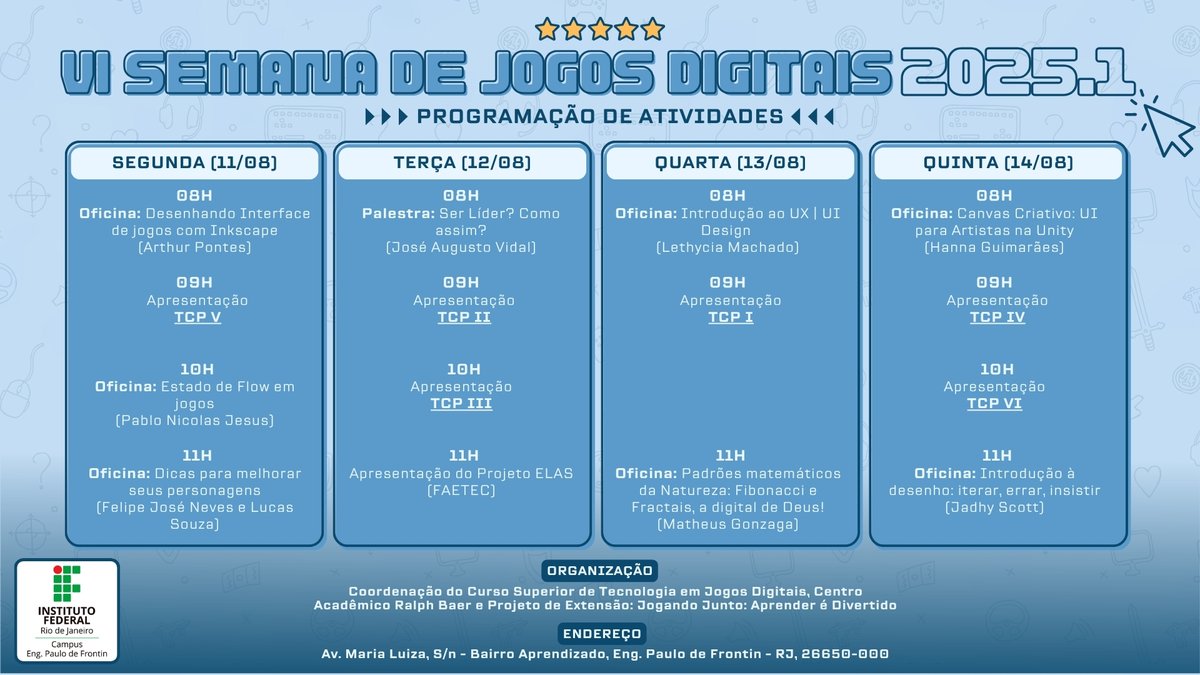 VI SEMANA DE JOGOS DIGITAIS 2025.1

PROGRAMAÇÃO DE ATIVIDADES

SEGUNDA (11/08)

08H
Oficina: Desenhando Interface de jogos com Inkscape
(Arthur Pontes)

09H
Apresentação
TCP V

10H
Oficina: Estado de Flow em jogos
(Pablo Nicolas Jesus)

11H
Oficina: Dicas para melhorar seus personagens
(Felipe José Neves e Lucas Souza)

TERÇA (12/08)

08H
Palestra: Ser Líder? Como assim?
(José Augusto Vidal)

09H
Apresentação
TCP II

10H
Apresentação
TCP III

11H
Apresentação do Projeto ELAS
(FAETEC)

QUARTA (13/08)

08H
Oficina: Introdução ao UX | UI Design
(Lethycia Machado)

09H
Apresentação
TCP I

11H
Oficina: Padrões matemáticos da Natureza: Fibonacci e Fractais, a digital de Deus!
(Matheus Gonzaga)

QUINTA (14/08)

08H
Oficina: Canvas Criativo: UI para Artistas na Unity
(Hanna Guimarães)

09H
Apresentação
TCP IV

10H
Apresentação
TCP VI

11H
Oficina: Introdução à desenho: iterar, errar, insistir
(Jadhy Scott)

INSTITUTO FEDERAL
Rio de Janeiro
Campus
Eng. Paulo de Frontin

ORGANIZAÇÃO
Coordenação do Curso Superior de Tecnologia em Jogos Digitais, Centro Acadêmico Ralph Baer e Projeto de Extensão: Jogando Junto: Aprender é Divertido

ENDEREÇO
Av. Maria Luiza, S/n - Bairro Aprendizado, Eng. Paulo de Frontin - RJ, 26650-000